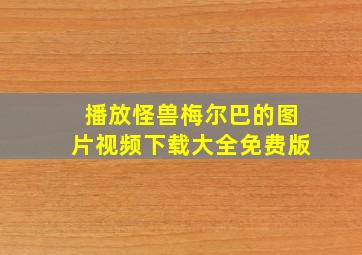 播放怪兽梅尔巴的图片视频下载大全免费版